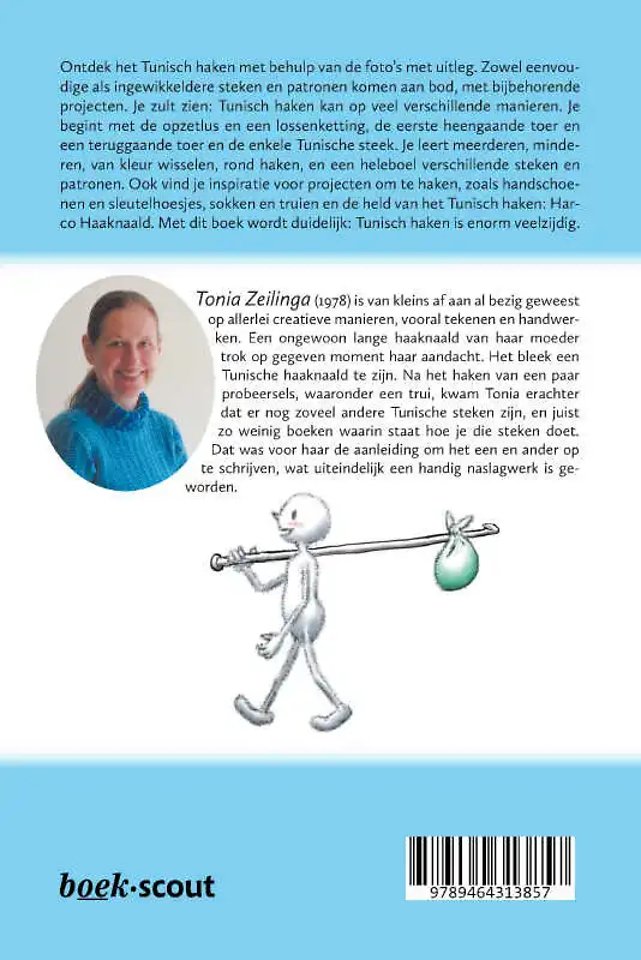 Ontdek het Tunisch haken met behulp van de foto's met uitleg. Zowel eenvoudige als ingewikkeldere steken en patronen komen aan bod, met bijbehorende projecten. Je zult zien: Tunisch haken kan op veel verschillende manieren. Je begint met de opzetlus en een lossenketting, de eerste heengaande toer en een teruggaande toer en de enkele Tunische steek. Je leert meerderen, minderen, van kleur wisselen, rond haken, en een heleboel verschillende steken en patronen. Ook vind je inspiratie voor projecten om te haken, zoals handschoenen en sleutelhoesjes, sokken en truien en de held van het Tunisch haken: Harco Haaknaald. Met dit boek wordt duidelijk: Tunisch haken is enorm veelzijdig.

Tonia Zeilinga (1978) is van kleins af aan al bezig geweest op allerlei creatieve manieren, vooral tekenen en handwerken. Een ongewoon lange haaknaald van haar moeder trok op gegeven moment haar aandacht. Het bleek een Tunische haaknaald te zijn. Na het haken van een paar probeersels, waaronder een trui, kwam Tonia erachter dat er nog zoveel andere Tunische steken zijn, en juist zo weinig boeken waarin staat hoe je die steken doet. Dat was voor haar de aanleiding om het een en ander op te schrijven, wat uiteindelijk een handig naslagwerk is geworden.

boek·scout

9789464313857